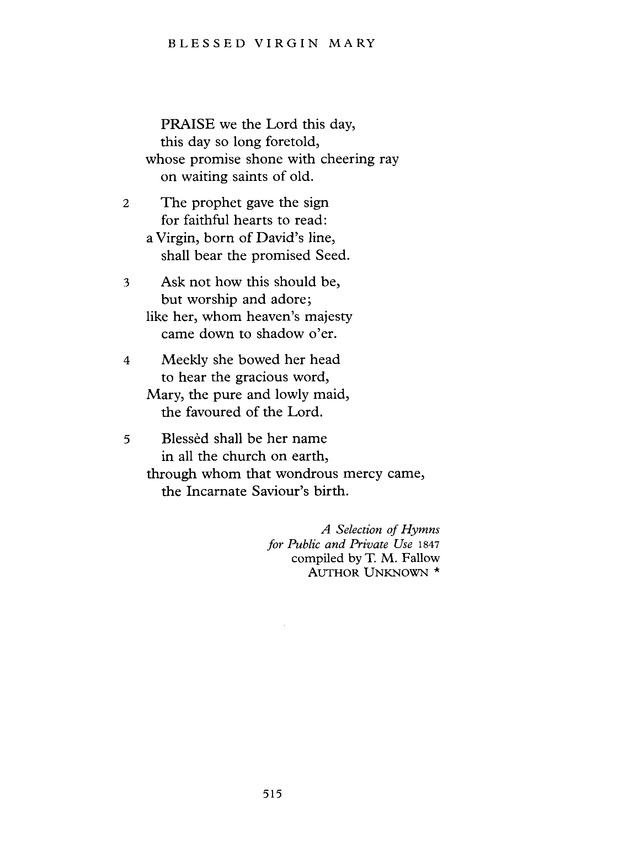 BLESSED VIRGIN MARY

PRAISE we the Lord this day,
this day so long foretold,
whose promise shone with cheering ray
on waiting saints of old.

2 The prophet gave the sign
for faithful hearts to read:
a Virgin, born of David's line,
shall bear the promised Seed.

3 Ask not how this should be,
but worship and adore;
like her, whom heaven's majesty
came down to shadow o'er.

4 Meekly she bowed her head
to hear the gracious word,
Mary, the pure and lowly maid,
the favoured of the Lord.

5 Blessèd shall be her name
in all the church on earth,
through whom that wondrous mercy came,
the Incarnate Saviour's birth.

A Selection of Hymns
for Public and Private Use 1847
compiled by T. M. Fallow
AUTHOR UNKNOWN *

515